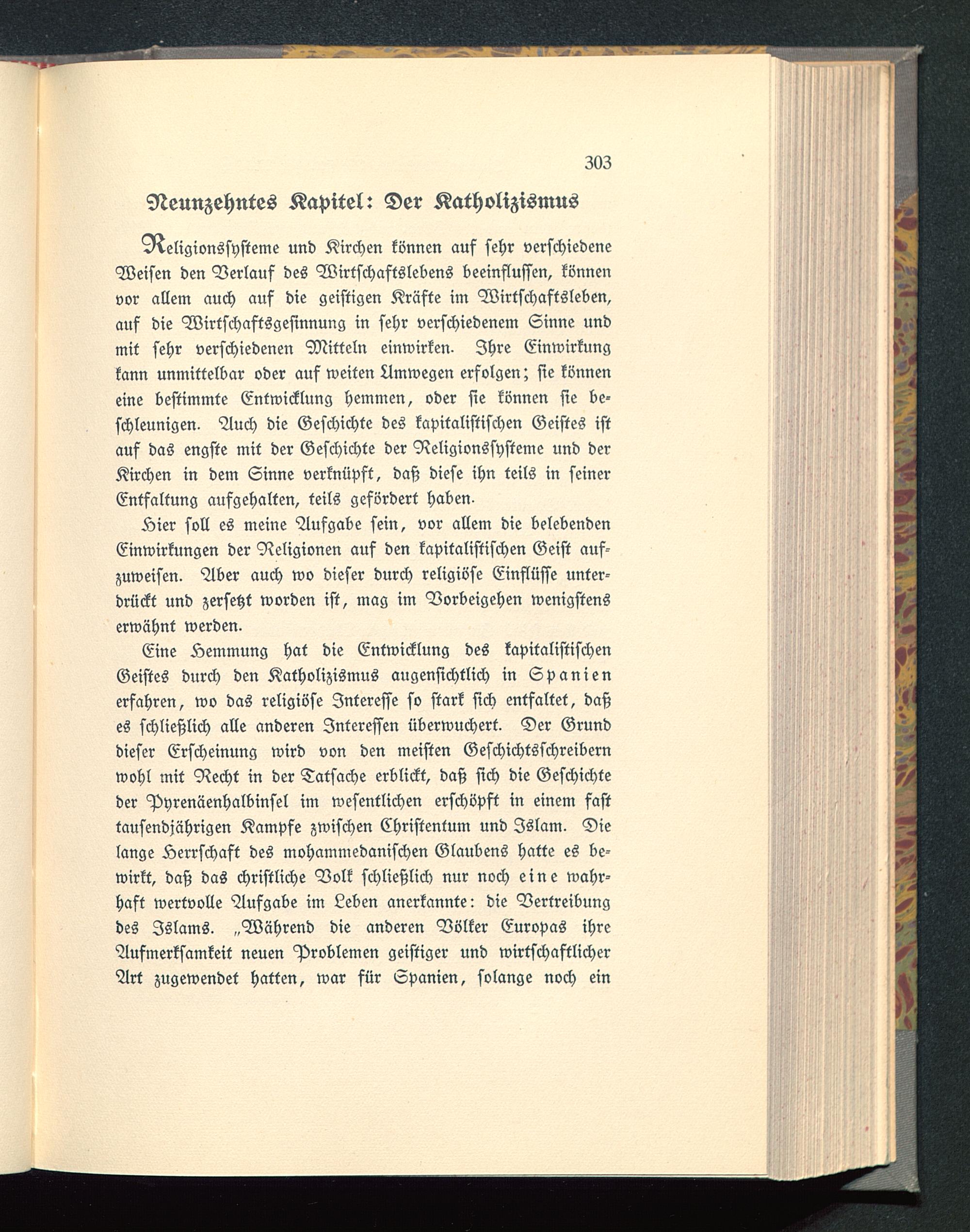 303

Neunzehntes Kapitel: Der Katholizismus

Religionssysteme und Kirchen können auf sehr verschiedene Weisen den Verlauf des Wirtschaftslebens beeinflussen, können vor allem auch auf die geistigen Kräfte im Wirtschaftsleben, auf die Wirtschaftsgesinnung in sehr verschiedenem Sinne und mit sehr verschiedenen Mitteln einwirken. Ihre Einwirkung kann unmittelbar oder auf weiten Umwegen erfolgen; sie können eine bestimmte Entwicklung hemmen, oder sie können sie beschleunigen. Auch die Geschichte des kapitalistischen Geistes ist auf das engste mit der Geschichte der Religionssysteme und der Kirchen in dem Sinne verknüpft, daß diese ihn teils in seiner Entfaltung aufgehalten, teils gefördert haben.

Hier soll es meine Aufgabe sein, vor allem die belebenden Einwirkungen der Religionen auf den kapitalistischen Geist aufzuweisen. Aber auch wo dieser durch religiöse Einflüsse unterdrückt und zersetzt worden ist, mag im Vorbeigehen wenigstens erwähnt werden.

Eine Hemmung hat die Entwicklung des kapitalistischen Geistes durch den Katholizismus augensichtlich in Spanien erfahren, wo das religiöse Interesse so stark sich entfaltet, daß es schließlich alle anderen Interessen überwuchert. Der Grund dieser Erscheinung wird von den meisten Geschichtsschreibern wohl mit Recht in der Tatsache erblickt, daß sich die Geschichte der Pyrenäenhalbinsel im wesentlichen erschöpft in einem fast tausendjährigen Kampfe zwischen Christentum und Islam. Die lange Herrschaft des mohammedanischen Glaubens hatte es bewirkt, daß das christliche Volk schließlich nur noch eine wahrhaft wertvolle Aufgabe im Leben anerkannte: die Vertreibung des Islams. „Während die anderen Völker Europas ihre Aufmerksamkeit neuen Problemen geistiger und wirtschaftlicher Art zugewendet hatten, war für Spanien, solange noch ein